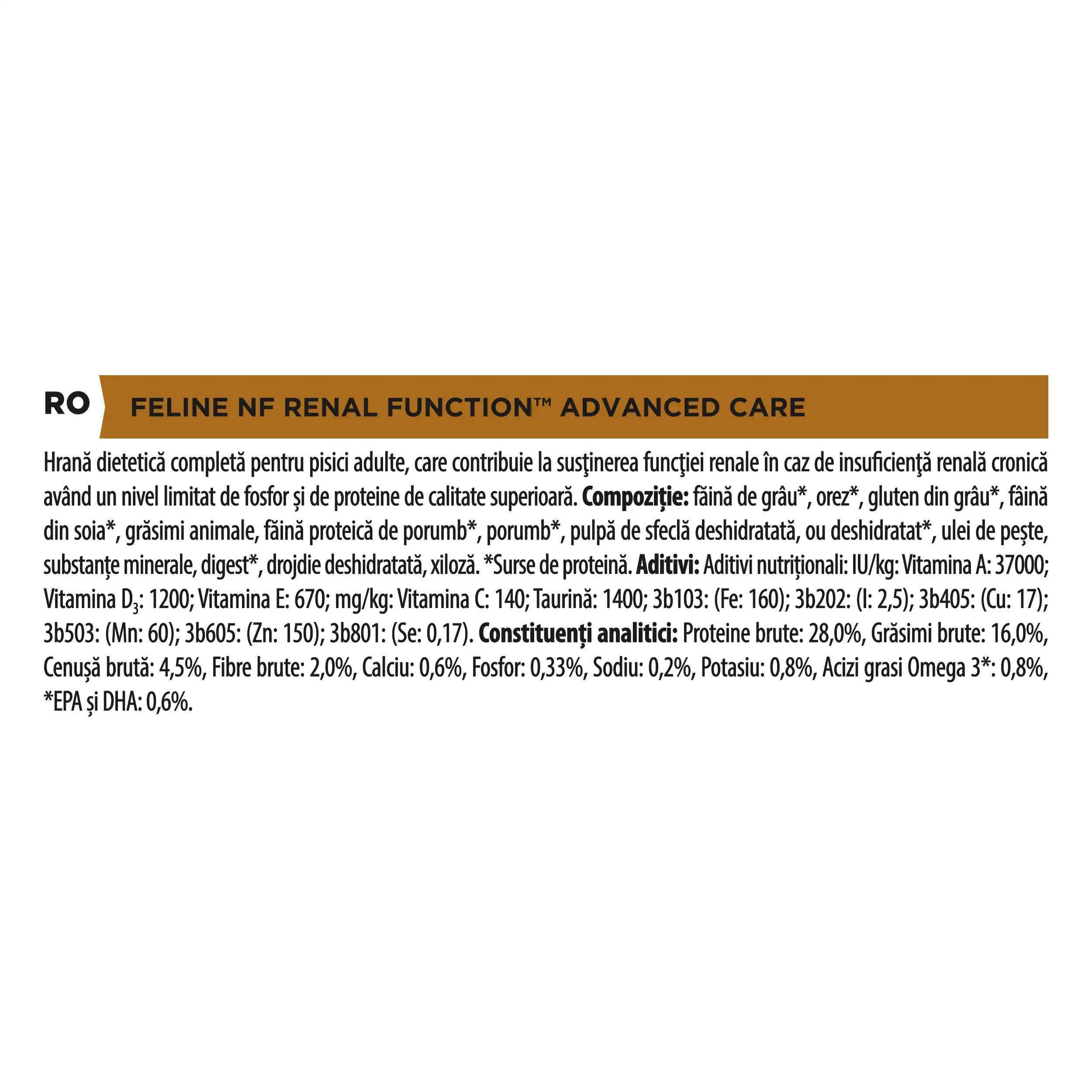 RO FELINE NF RENAL FUNCTION™ ADVANCED CARE

Hrană dietetică completă pentru pisici adulte, care contribuie la susţinerea funcţiei renale în caz de insuficienţă renală cronică având un nivel limitat de fosfor și de proteine de calitate superioară. **Compoziție:** făină de grâu*, orez*, gluten din grâu*, făină din soia*, grăsimi animale, făină proteică de porumb*, porumb*, pulpă de sfeclă deshidratată, ou deshidratat*, ulei de pește, substanțe minerale, digest*, drojdie deshidratată, xiloză. *Surse de proteină. **Aditivi:** Aditivi nutriționali: IU/kg: Vitamina A: 37000; Vitamina $D_3$: 1200; Vitamina E: 670; mg/kg: Vitamina C: 140; Taurină: 1400; 3b103: (Fe: 160); 3b202: (I: 2,5); 3b405: (Cu: 17); 3b503: (Mn: 60); 3b605: (Zn: 150); 3b801: (Se: 0,17). **Constituenți analitici:** Proteine brute: 28,0%, Grăsimi brute: 16,0%, Cenușă brută: 4,5%, Fibre brute: 2,0%, Calciu: 0,6%, Fosfor: 0,33%, Sodiu: 0,2%, Potasiu: 0,8%, Acizi grasi Omega 3*: 0,8%, *EPA și DHA: 0,6%.